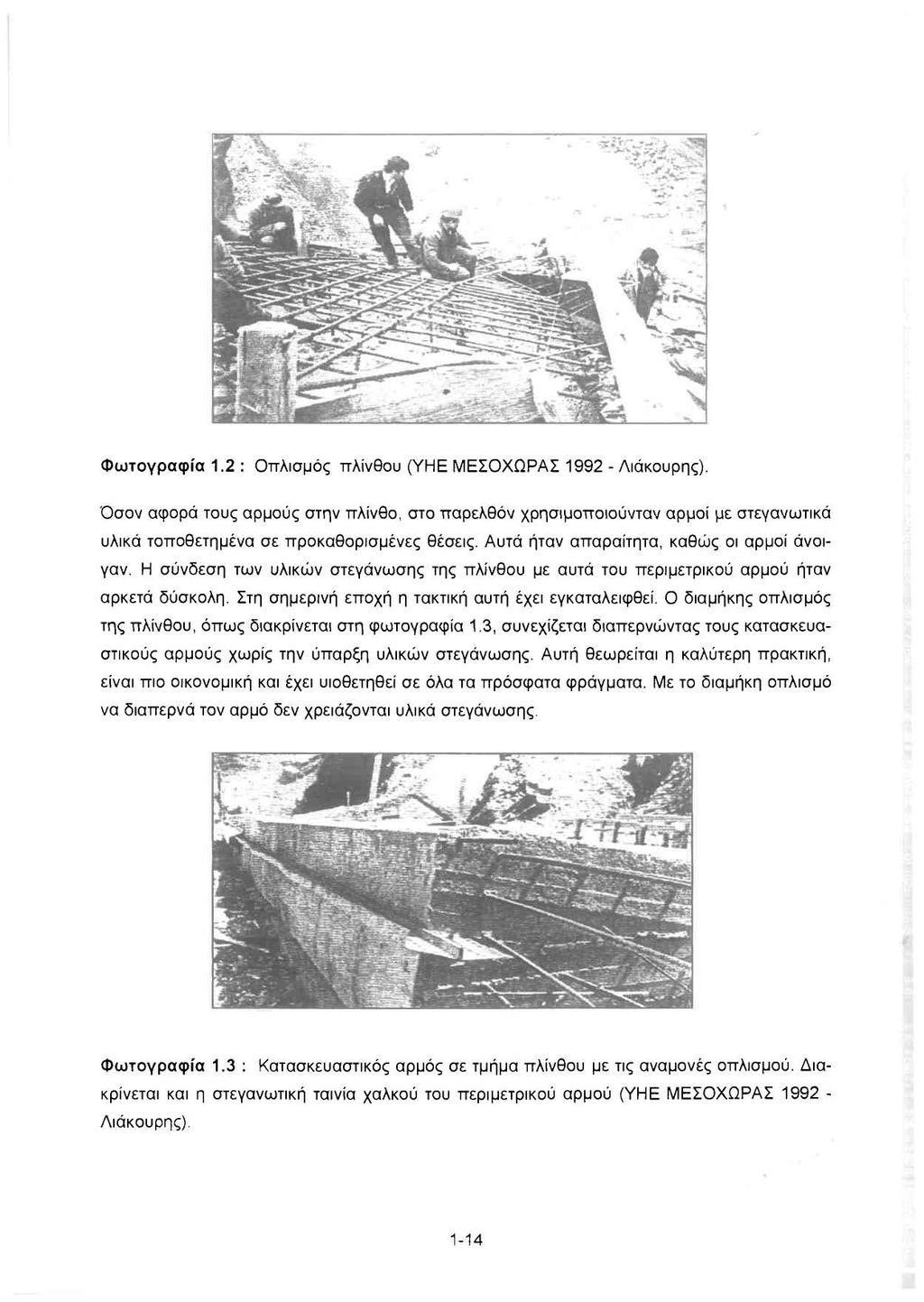 Φωτογραφία 1.2 : Οπλισμός πλίνθου (ΥΗΕ ΜΕΣΟΧΩΡΑΣ 1992 - Λιάκουρης).

Όσον αφορά τους αρμούς στην πλίνθο, στο παρελθόν χρησιμοποιούνταν αρμοί με στεγανωτικά υλικά τοποθετημένα σε προκαθορισμένες θέσεις. Αυτά ήταν απαραίτητα, καθώς οι αρμοί άνοιγαν. Η σύνδεση των υλικών στεγάνωσης της πλίνθου με αυτά του περιμετρικού αρμού ήταν αρκετά δύσκολη. Στη σημερινή εποχή η τακτική αυτή έχει εγκαταλειφθεί. Ο διαμήκης οπλισμός της πλίνθου, όπως διακρίνεται στη φωτογραφία 1.3, συνεχίζεται διαπερνώντας τους κατασκευαστικούς αρμούς χωρίς την ύπαρξη υλικών στεγάνωσης. Αυτή θεωρείται η καλύτερη πρακτική, είναι πιο οικονομική και έχει υιοθετηθεί σε όλα τα πρόσφατα φράγματα. Με το διαμήκη οπλισμό να διαπερνά τον αρμό δεν χρειάζονται υλικά στεγάνωσης.

Φωτογραφία 1.3 : Κατασκευαστικός αρμός σε τμήμα πλίνθου με τις αναμονές οπλισμού. Διακρίνεται και η στεγανωτική ταινία χαλκού του περιμετρικού αρμού (ΥΗΕ ΜΕΣΟΧΩΡΑΣ 1992 - Λιάκουρης).

1-14